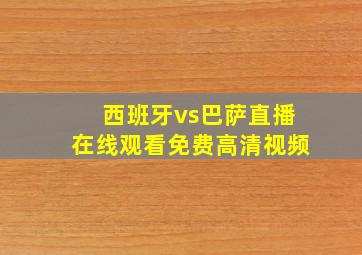 西班牙vs巴萨直播
在线观看免费高清视频